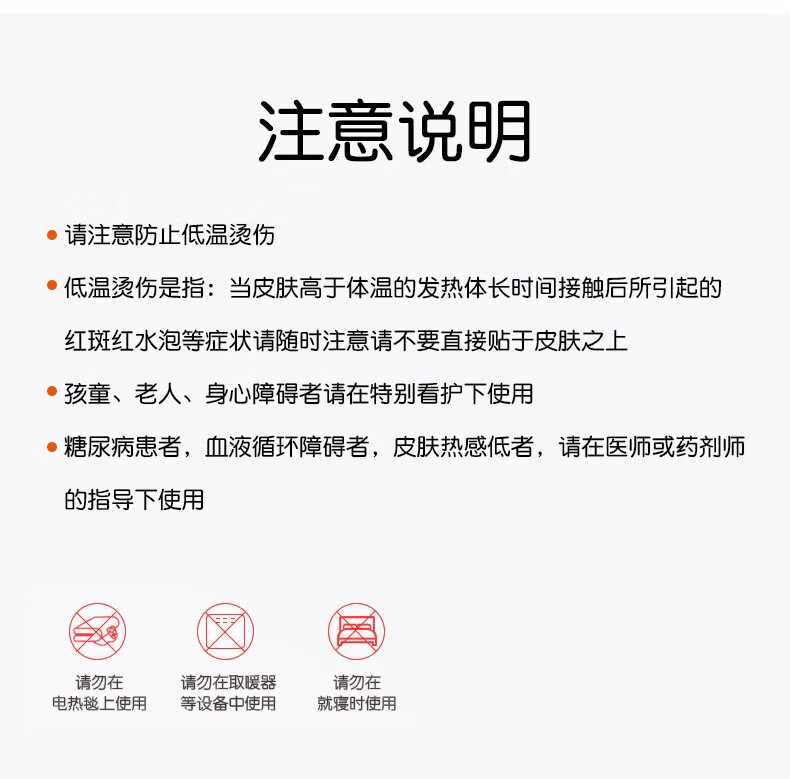 注意说明

• 请注意防止低温烫伤

• 低温烫伤是指：当皮肤高于体温的发热体长时间接触后所引起的红斑红水泡等症状请随时注意请不要直接贴于皮肤之上

• 孩童、老人、身心障碍者请在特别看护下使用

• 糖尿病患者，血液循环障碍者，皮肤热感低者，请在医师或药剂师的指导下使用

请勿在
电热毯上使用

请勿在取暖器
等设备中使用

请勿在
就寝时使用